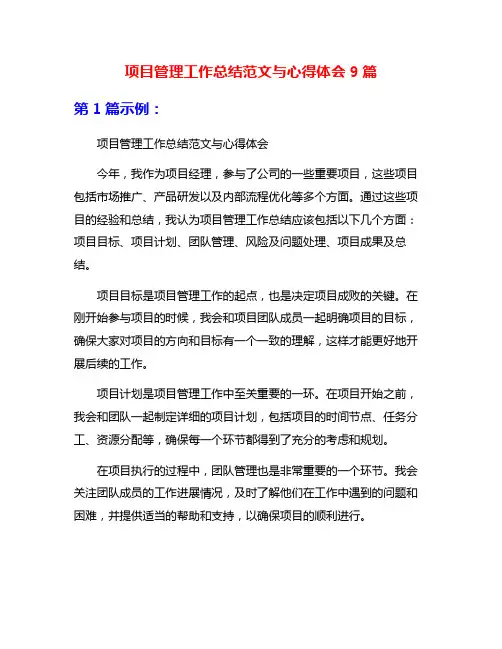 项目管理工作总结范文与心得体会 9 篇

第 1 篇示例：

项目管理工作总结范文与心得体会

今年，我作为项目经理，参与了公司的一些重要项目，这些项目包括市场推广、产品研发以及内部流程优化等多个方面。通过这些项目的经验和总结，我认为项目管理工作总结应该包括以下几个方面：项目目标、项目计划、团队管理、风险及问题处理、项目成果及总结。

项目目标是项目管理工作的起点，也是决定项目成败的关键。在刚开始参与项目的时候，我会和项目团队成员一起明确项目的目标，确保大家对项目的方向和目标有一个一致的理解，这样才能更好地开展后续的工作。

项目计划是项目管理工作中至关重要的一环。在项目开始之前，我会和团队一起制定详细的项目计划，包括项目的时间节点、任务分工、资源分配等，确保每一个环节都得到了充分的考虑和规划。

在项目执行的过程中，团队管理也是非常重要的一个环节。我会关注团队成员的工作进展情况，及时了解他们在工作中遇到的问题和困难，并提供适当的帮助和支持，以确保项目的顺利进行。